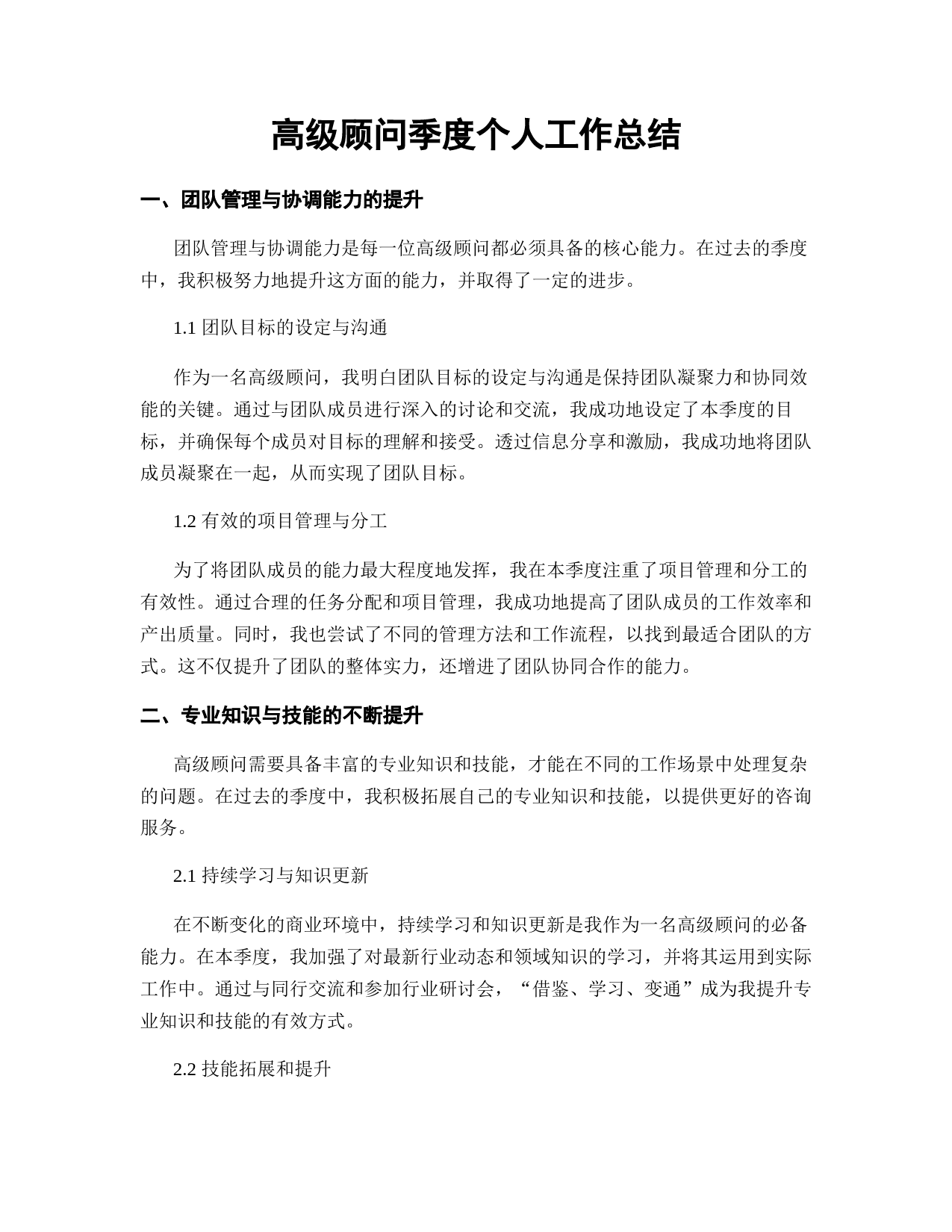 高级顾问季度个人工作总结

一、团队管理与协调能力的提升

团队管理与协调能力是每一位高级顾问都必须具备的核心能力。在过去的季度中，我积极努力地提升这方面的能力，并取得了一定的进步。

1.1 团队目标的设定与沟通

作为一名高级顾问，我明白团队目标的设定与沟通是保持团队凝聚力和协同效能的关键。通过与团队成员进行深入的讨论和交流，我成功地设定了本季度的目标，并确保每个成员对目标的理解和接受。透过信息分享和激励，我成功地将团队成员凝聚在一起，从而实现了团队目标。

1.2 有效的项目管理与分工

为了将团队成员的能力最大程度地发挥，我在本季度注重了项目管理和分工的有效性。通过合理的任务分配和项目管理，我成功地提高了团队成员的工作效率和产出质量。同时，我也尝试了不同的管理方法和工作流程，以找到最适合团队的方式。这不仅提升了团队的整体实力，还增进了团队协同合作的能力。

二、专业知识与技能的不断提升

高级顾问需要具备丰富的专业知识和技能，才能在不同的工作场景中处理复杂的问题。在过去的季度中，我积极拓展自己的专业知识和技能，以提供更好的咨询服务。

2.1 持续学习与知识更新

在不断变化的商业环境中，持续学习和知识更新是我作为一名高级顾问的必备能力。在本季度，我加强了对最新行业动态和领域知识的学习，并将其运用到实际工作中。通过与同行交流和参加行业研讨会，“借鉴、学习、变通”成为我提升专业知识和技能的有效方式。

2.2 技能拓展和提升